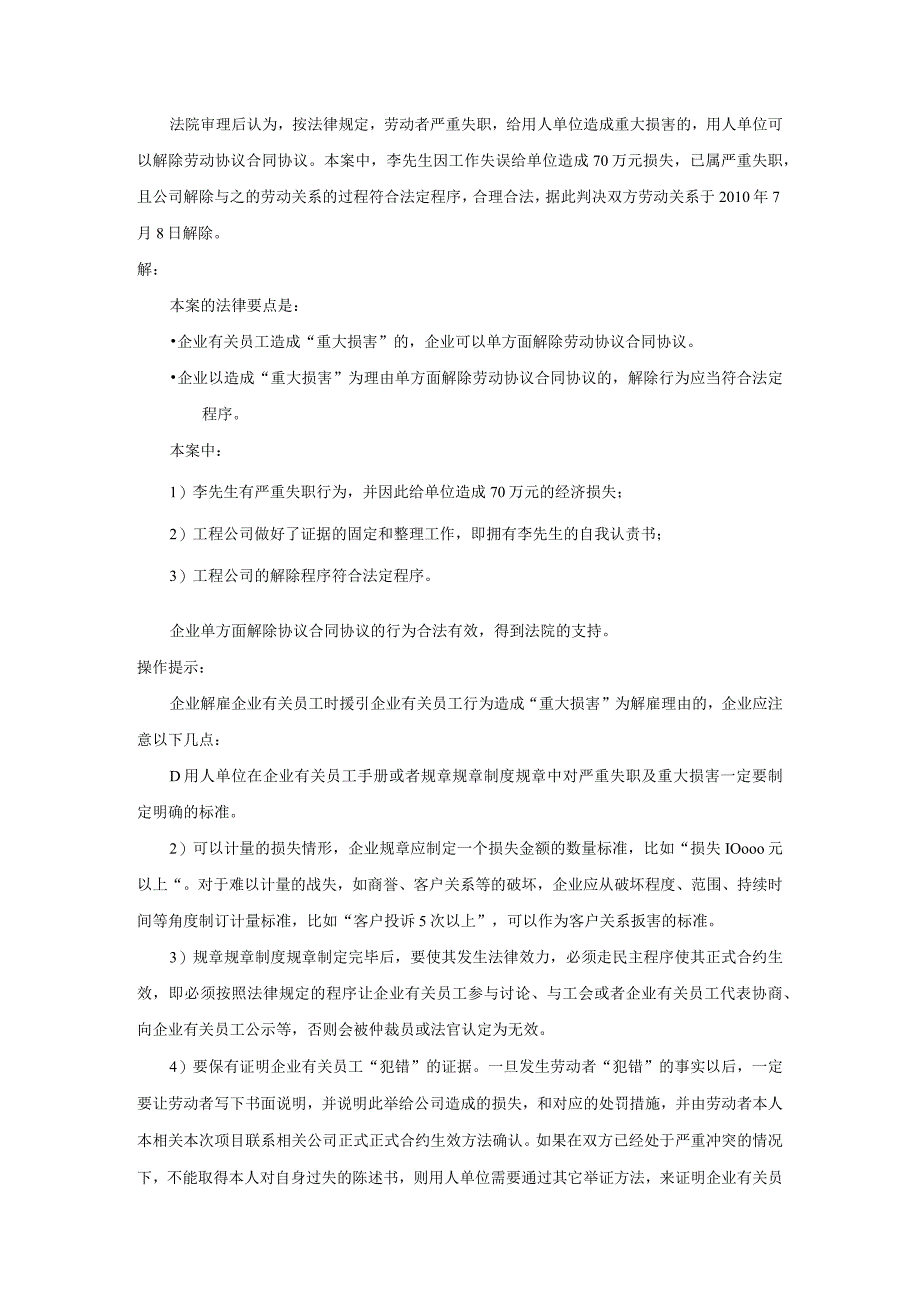 法院审理后认为，按法律规定，劳动者严重失职，给用人单位造成重大损害的，用人单位可以解除劳动协议合同协议。本案中，李先生因工作失误给单位造成70万元损失，已属严重失职，且公司解除与之的劳动关系的过程符合法定程序，合理合法，据此判决双方劳动关系于2010年7月8日解除。

解：

本案的法律要点是：

•企业有关员工造成“重大损害”的，企业可以单方面解除劳动协议合同协议。

•企业以造成“重大损害”为理由单方面解除劳动协议合同协议的，解除行为应当符合法定程序。

本案中：

1）李先生有严重失职行为，并因此给单位造成70万元的经济损失；

2）工程公司做好了证据的固定和整理工作，即拥有李先生的自我认责书；

3）工程公司的解除程序符合法定程序。

企业单方面解除协议合同协议的行为合法有效，得到法院的支持。

操作提示：

企业解雇企业有关员工时援引企业有关员工行为造成“重大损害”为解雇理由的，企业应注意以下几点：

D用人单位在企业有关员工手册或者规章规章制度规章中对严重失职及重大损害一定要制定明确的标准。

2）可以计量的损失情形，企业规章应制定一个损失金额的数量标准，比如“损失IOooo元以上“。对于难以计量的战失，如商誉、客户关系等的破坏，企业应从破坏程度、范围、持续时间等角度制订计量标准，比如“客户投诉5次以上”，可以作为客户关系扳害的标准。

3）规章规章制度规章制定完毕后，要使其发生法律效力，必须走民主程序使其正式合约生效，即必须按照法律规定的程序让企业有关员工参与讨论、与工会或者企业有关员工代表协商、向企业有关员工公示等，否则会被仲裁员或法官认定为无效。

4）要保有证明企业有关员工“犯错”的证据。一旦发生劳动者“犯错”的事实以后，一定要让劳动者写下书面说明，并说明此举给公司造成的损失，和对应的处罚措施，并由劳动者本人本相关本次项目联系相关公司正式正式合约生效方法确认。如果在双方已经处于严重冲突的情况下，不能取得本人对自身过失的陈述书，则用人单位需要通过其它举证方法，来证明企业有关员